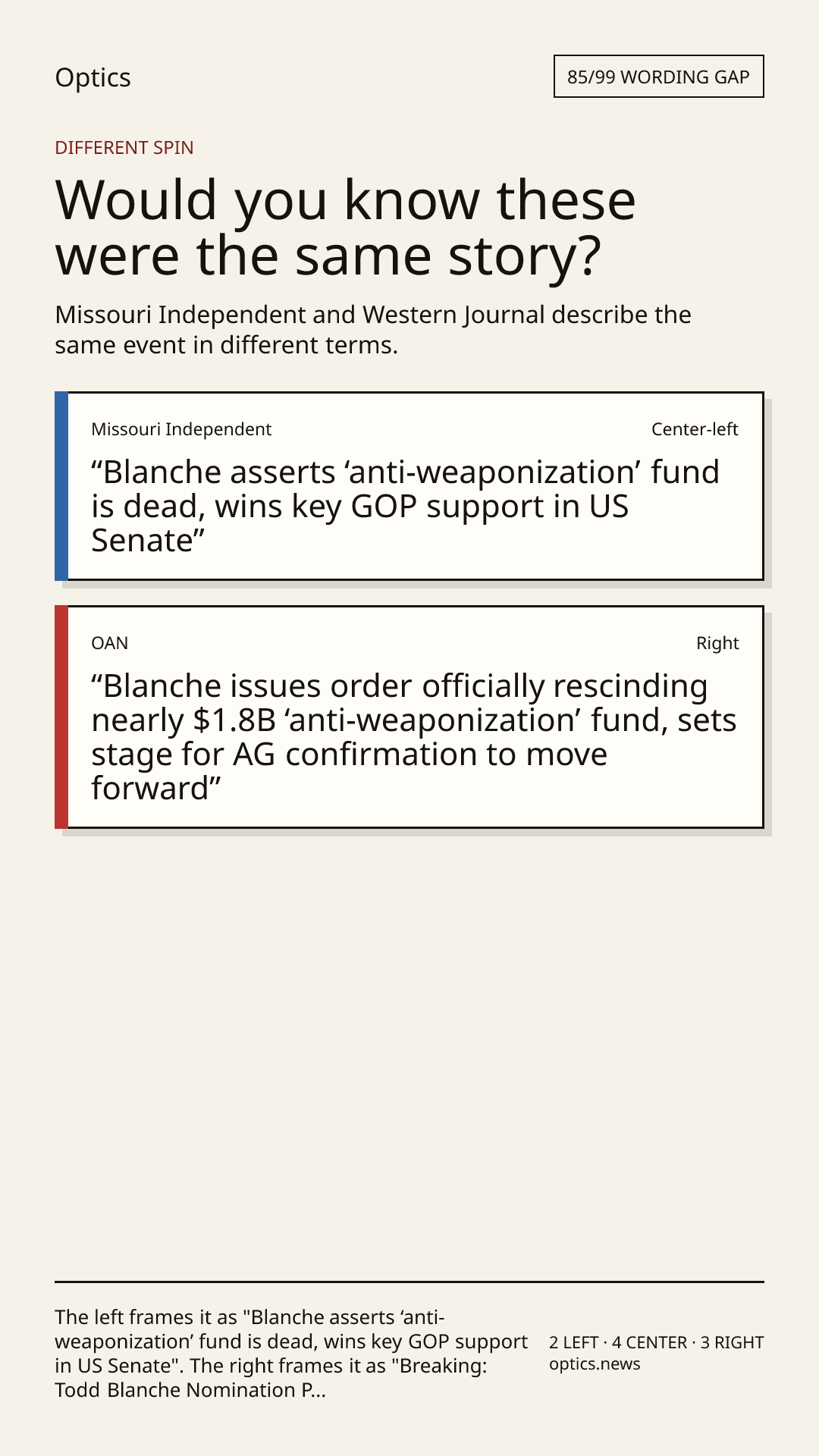 Optics

85/99 WORDING GAP

DIFFERENT SPIN

Would you know these were the same story?

Missouri Independent and Western Journal describe the same event in different terms.

Missouri Independent

Center-left

“Blanche asserts ‘anti-weaponization’ fund is dead, wins key GOP support in US Senate”

OAN

Right

“Blanche issues order officially rescinding nearly $1.8B ‘anti-weaponization’ fund, sets stage for AG confirmation to move forward”

The left frames it as "Blanche asserts ‘anti-weaponization’ fund is dead, wins key GOP support in US Senate". The right frames it as "Breaking: Todd Blanche Nomination P...

2 LEFT · 4 CENTER · 3 RIGHT
optics.news